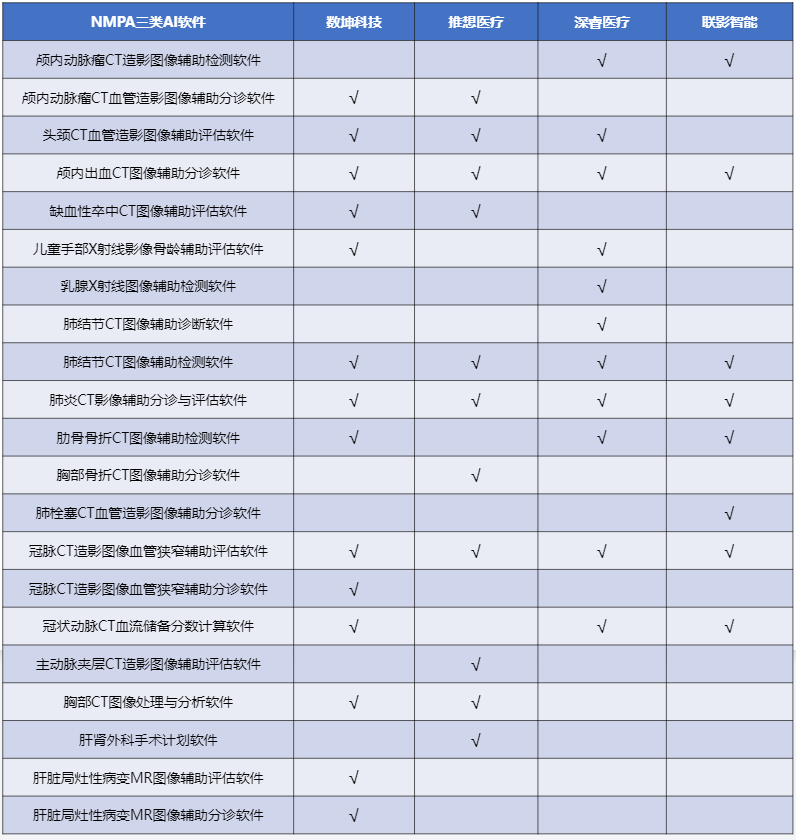 | NMPA三类AI软件 | 数坤科技 | 推想医疗 | 深睿医疗 | 联影智能 |
|---|---|---|---|---|
| 颅内动脉瘤CT造影图像辅助检测软件 | | | √ | √ |
| 颅内动脉瘤CT血管造影图像辅助分诊软件 | √ | √ | | |
| 头颈CT血管造影图像辅助评估软件 | √ | √ | √ | |
| 颅内出血CT图像辅助分诊软件 | √ | √ | √ | √ |
| 缺血性卒中CT图像辅助评估软件 | √ | √ | | |
| 儿童手部X射线影像骨龄辅助评估软件 | √ | | √ | |
| 乳腺X射线图像辅助检测软件 | | | √ | |
| 肺结节CT图像辅助诊断软件 | | | √ | |
| 肺结节CT图像辅助检测软件 | √ | √ | √ | √ |
| 肺炎CT影像辅助分诊与评估软件 | √ | √ | √ | √ |
| 肋骨骨折CT图像辅助检测软件 | √ | | √ | √ |
| 胸部骨折CT图像辅助分诊软件 | | √ | | |
| 肺栓塞CT血管造影图像辅助分诊软件 | | | | √ |
| 冠脉CT造影图像血管狭窄辅助评估软件 | √ | √ | √ | √ |
| 冠脉CT造影图像血管狭窄辅助分诊软件 | √ | | | |
| 冠状动脉CT血流储备分数计算软件 | √ | | √ | √ |
| 主动脉夹层CT造影图像辅助评估软件 | | √ | | |
| 胸部CT图像处理与分析软件 | √ | √ | | |
| 肝肾外科手术计划软件 | | √ | | |
| 肝脏局灶性病变MR图像辅助评估软件 | √ | | | |
| 肝脏局灶性病变MR图像辅助分诊软件 | √ | | | |